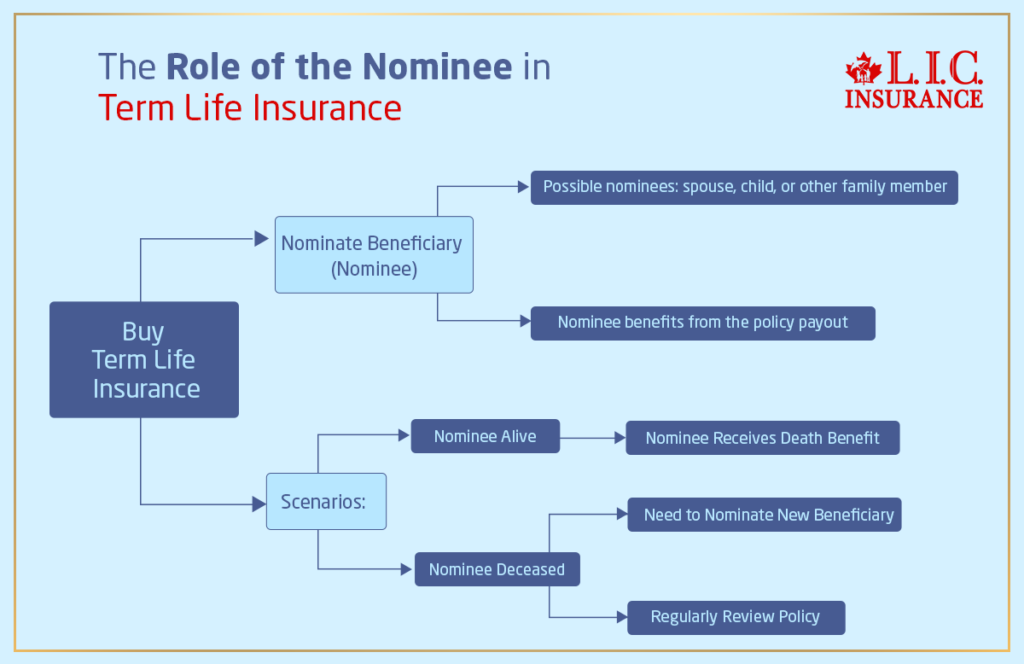 The Role of the Nominee in Term Life Insurance

L.I.C. INSURANCE

Buy Term Life Insurance

Nominate Beneficiary (Nominee)

Possible nominees: spouse, child, or other family member

Nominee benefits from the policy payout

Scenarios:

Nominee Alive

Nominee Receives Death Benefit

Nominee Deceased

Need to Nominate New Beneficiary

Regularly Review Policy